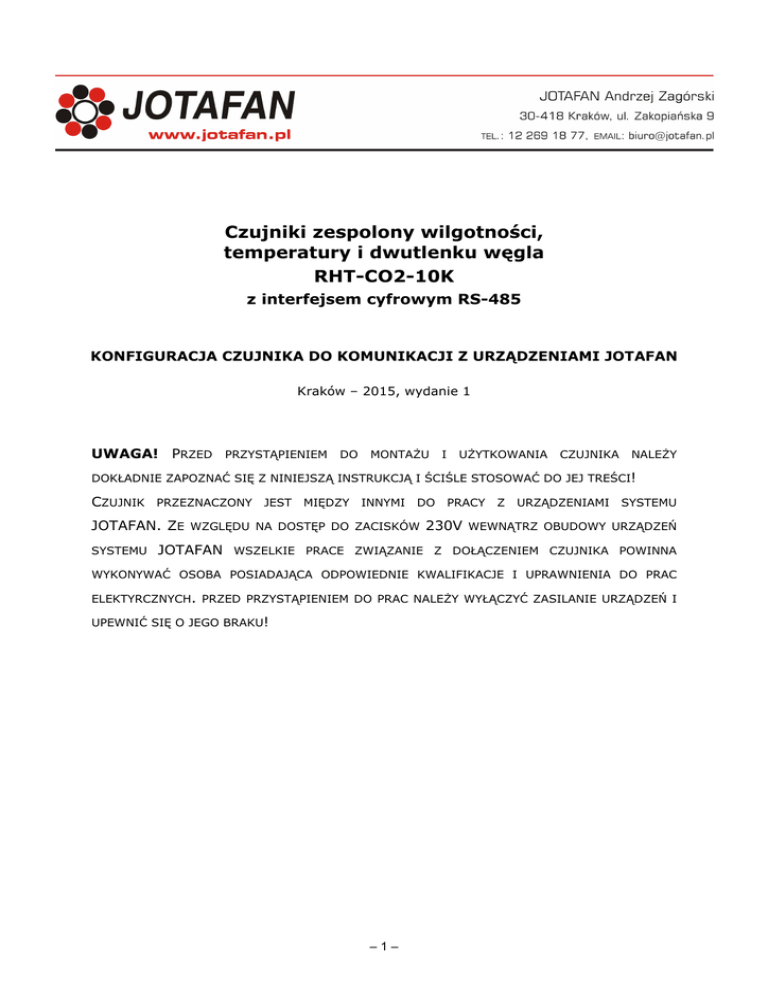 JOTAFAN
www.jotafan.pl

JOTAFAN Andrzej Zagórski
30-418 Kraków, ul. Zakopiańska 9
TEL.: 12 269 18 77, EMAIL: biuro@jotafan.pl

Czujniki zespolony wilgotności, temperatury i dwutlenku węgla
RHT-CO2-10K
z interfejsem cyfrowym RS-485

KONFIGURACJA CZUJNIKA DO KOMUNIKACJI Z URZĄDZENIAMI JOTAFAN

Kraków – 2015, wydanie 1

UWAGA! PRZED PRZYSTĄPIENIEM DO MONTAŻU I UŻYTKOWANIA CZUJNIKA NALEŻY DOKŁADNIE ZAPOZNAĆ SIĘ Z NINIEJSZĄ INSTRUKCJĄ I ŚCIŚLE STOSOWAĆ DO JEJ TREŚCI! CZUJNIK PRZEZNACZONY JEST MIĘDZY INNYMI DO PRACY Z URZĄDZENIAMI SYSTEMU JOTAFAN. ZE WZGLĘDU NA DOSTĘP DO ZACISKÓW 230V WEWNĄTRZ OBUDOWY URZĄDZEŃ SYSTEMU JOTAFAN WSZELKIE PRACE ZWIĄZANIE Z DOŁĄCZENIEM CZUJNIKA POWINNA WYKONYWAĆ OSOBA POSIADAJĄCA ODPOWIEDNIE KWALIFIKACJE I UPRAWNIENIA DO PRAC ELEKTYRCZNYCH. PRZED PRZYSTĄPIENIEM DO PRAC NALEŻY WYŁĄCZYĆ ZASILANIE URZĄDZEŃ I UPEWNIĆ SIĘ O JEGO BRAKU!

– 1 –